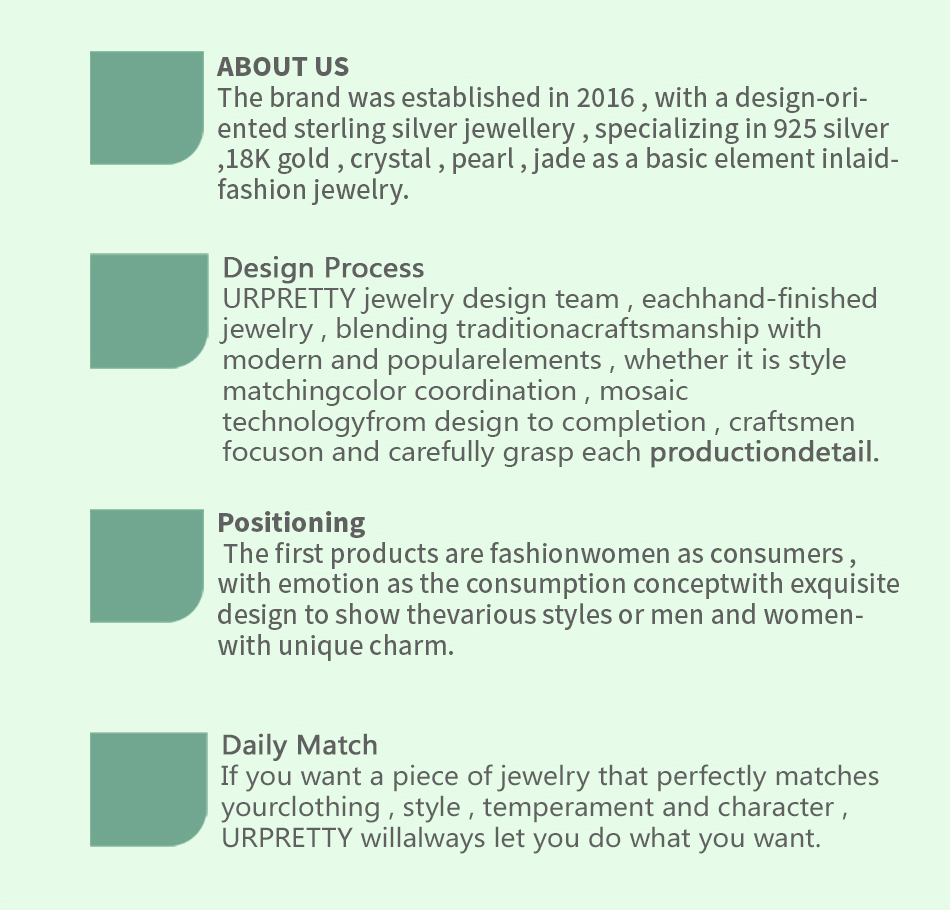 ABOUT US
The brand was established in 2016 , with a design-oriented sterling silver jewellery , specializing in 925 silver ,18K gold , crystal , pearl , jade as a basic element inlaid-fashion jewelry.

Design Process
URPRETTY jewelry design team , eachhand-finished jewelry , blending traditionacraftsmanship with modern and popularelements , whether it is style matchingcolor coordination , mosaic technologyfrom design to completion , craftsmen focuson and carefully grasp each productiondetail.

Positioning
The first products are fashionwomen as consumers , with emotion as the consumption conceptwith exquisite design to show thevarious styles or men and women-with unique charm.

Daily Match
If you want a piece of jewelry that perfectly matches yourclothing , style , temperament and character , URPRETTY willalways let you do what you want.